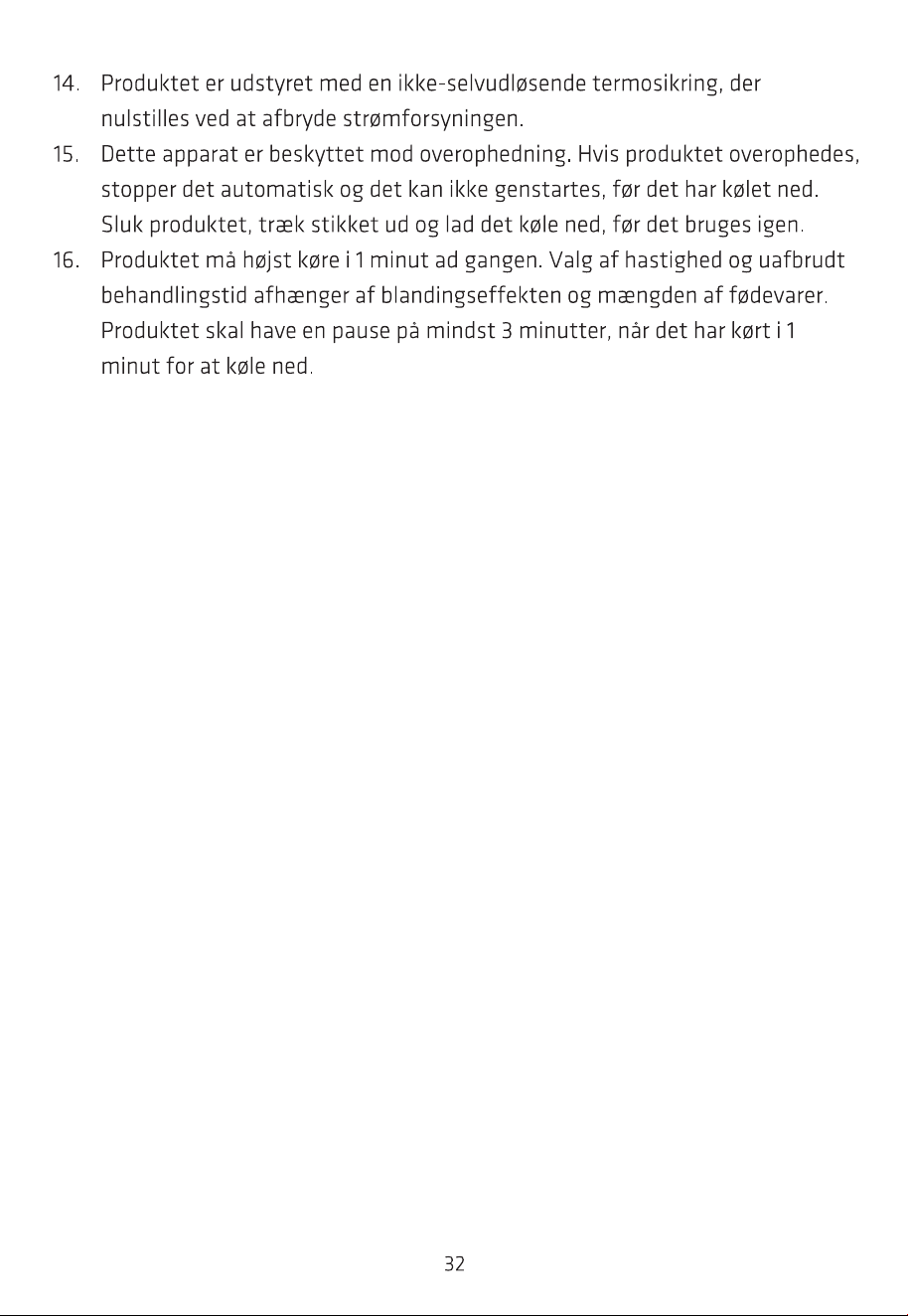 14. Produktet er udstyret med en ikke-selvudløsende termosikring, der nulstilles ved at afbryde strømforsyningen.

15. Dette apparat er beskyttet mod overophedning. Hvis produktet overophedes, stopper det automatisk og det kan ikke genstartes, før det har kølet ned. Sluk produktet, træk stikket ud og lad det køle ned, før det bruges igen.

16. Produktet må højst køre i 1 minut ad gangen. Valg af hastighed og uafbrudt behandlingstid afhænger af blandingseffekten og mængden af fødevarer. Produktet skal have en pause på mindst 3 minutter, når det har kørt i 1 minut for at køle ned.

32